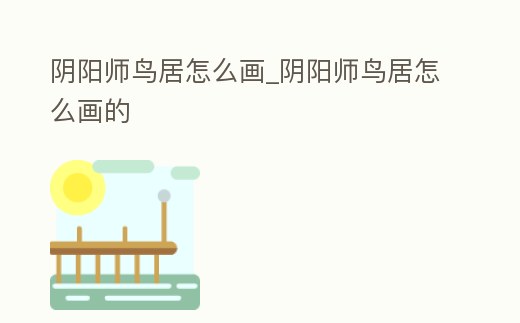 阴阳师鸟居怎么画_阴阳师鸟居怎么画的